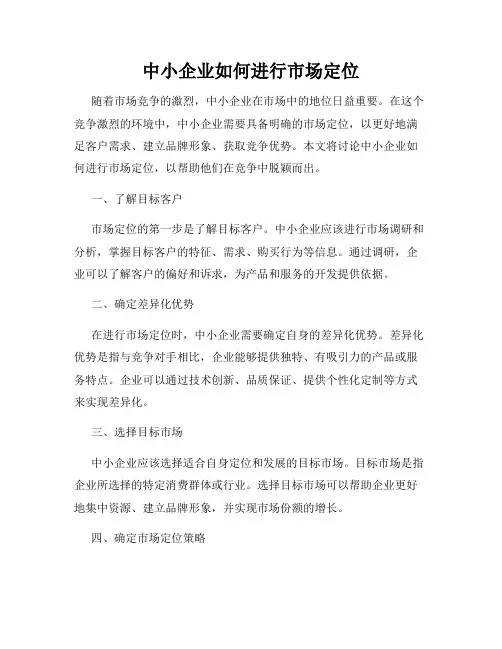 中小企业如何进行市场定位

随着市场竞争的激烈，中小企业在市场中的地位日益重要。在这个竞争激烈的环境中，中小企业需要具备明确的市场定位，以更好地满足客户需求、建立品牌形象、获取竞争优势。本文将讨论中小企业如何进行市场定位，以帮助他们在竞争中脱颖而出。

一、了解目标客户

市场定位的第一步是了解目标客户。中小企业应该进行市场调研和分析，掌握目标客户的特征、需求、购买行为等信息。通过调研，企业可以了解客户的偏好和诉求，为产品和服务的开发提供依据。

二、确定差异化优势

在进行市场定位时，中小企业需要确定自身的差异化优势。差异化优势是指与竞争对手相比，企业能够提供独特、有吸引力的产品或服务特点。企业可以通过技术创新、品质保证、提供个性化定制等方式来实现差异化。

三、选择目标市场

中小企业应该选择适合自身定位和发展的目标市场。目标市场是指企业所选择的特定消费群体或行业。选择目标市场可以帮助企业更好地集中资源、建立品牌形象，并实现市场份额的增长。

四、确定市场定位策略